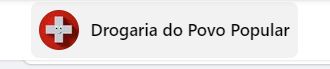 Drogaria do Povo Popular